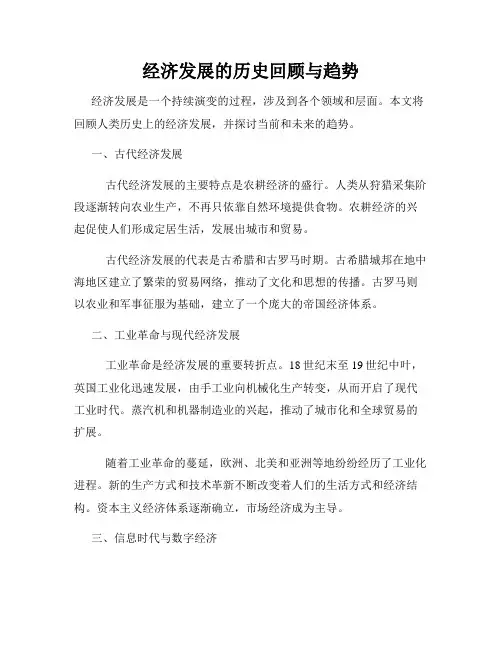 经济发展的历史回顾与趋势

经济发展是一个持续演变的过程，涉及到各个领域和层面。本文将回顾人类历史上的经济发展，并探讨当前和未来的趋势。

一、古代经济发展

古代经济发展的主要特点是农耕经济的盛行。人类从狩猎采集阶段逐渐转向农业生产，不再只依靠自然环境提供食物。农耕经济的兴起促使人们形成定居生活，发展出城市和贸易。

古代经济发展的代表是古希腊和古罗马时期。古希腊城邦在地中海地区建立了繁荣的贸易网络，推动了文化和思想的传播。古罗马则以农业和军事征服为基础，建立了一个庞大的帝国经济体系。

二、工业革命与现代经济发展

工业革命是经济发展的重要转折点。18世纪末至19世纪中叶，英国工业化迅速发展，由手工业向机械化生产转变，从而开启了现代工业时代。蒸汽机和机器制造业的兴起，推动了城市化和全球贸易的扩展。

随着工业革命的蔓延，欧洲、北美和亚洲等地纷纷经历了工业化进程。新的生产方式和技术革新不断改变着人们的生活方式和经济结构。资本主义经济体系逐渐确立，市场经济成为主导。

三、信息时代与数字经济